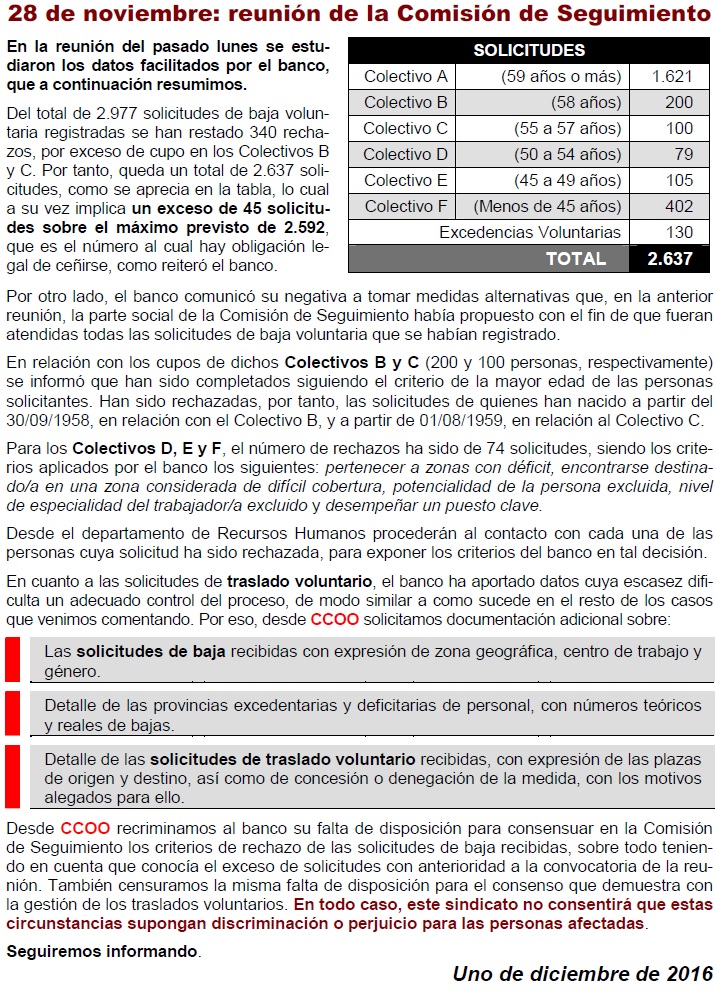 28 de noviembre: reunión de la Comisión de Seguimiento

En la reunión del pasado lunes se estudiaron los datos facilitados por el banco, que a continuación resumimos.

Del total de 2.977 solicitudes de baja voluntaria registradas se han restado 340 rechazos, por exceso de cupo en los Colectivos B y C. Por tanto, queda un total de 2.637 solicitudes, como se aprecia en la tabla, lo cual a su vez implica un exceso de 45 solicitudes sobre el máximo previsto de 2.592, que es el número al cual hay obligación legal de ceñirse, como reiteró el banco.

| SOLICITUDES | | |
|---|---|---|
| Colectivo A | (59 años o más) | 1.621 |
| Colectivo B | (58 años) | 200 |
| Colectivo C | (55 a 57 años) | 100 |
| Colectivo D | (50 a 54 años) | 79 |
| Colectivo E | (45 a 49 años) | 105 |
| Colectivo F | (Menos de 45 años) | 402 |
| Excedencias Voluntarias | | 130 |
| TOTAL | | 2.637 |

Por otro lado, el banco comunicó su negativa a tomar medidas alternativas que, en la anterior reunión, la parte social de la Comisión de Seguimiento había propuesto con el fin de que fueran atendidas todas las solicitudes de baja voluntaria que se habían registrado.

En relación con los cupos de dichos Colectivos B y C (200 y 100 personas, respectivamente) se informó que han sido completados siguiendo el criterio de la mayor edad de las personas solicitantes. Han sido rechazadas, por tanto, las solicitudes de quienes han nacido a partir del 30/09/1958, en relación con el Colectivo B, y a partir de 01/08/1959, en relación al Colectivo C.

Para los Colectivos D, E y F, el número de rechazos ha sido de 74 solicitudes, siendo los criterios aplicados por el banco los siguientes: pertenecer a zonas con déficit, encontrarse destinado/a en una zona considerada de difícil cobertura, potencialidad de la persona excluida, nivel de especialidad del trabajador/a excluido y desempeñar un puesto clave.

Desde el departamento de Recursos Humanos procederán al contacto con cada una de las personas cuya solicitud ha sido rechazada, para exponer los criterios del banco en tal decisión.

En cuanto a las solicitudes de traslado voluntario, el banco ha aportado datos cuya escasez dificulta un adecuado control del proceso, de modo similar a como sucede en el resto de los casos que venimos comentando. Por eso, desde CCOO solicitamos documentación adicional sobre:

Las solicitudes de baja recibidas con expresión de zona geográfica, centro de trabajo y género.

Detalle de las provincias excedentarias y deficitarias de personal, con números teóricos y reales de bajas.

Detalle de las solicitudes de traslado voluntario recibidas, con expresión de las plazas de origen y destino, así como de concesión o denegación de la medida, con los motivos alegados para ello.

Desde CCOO recriminamos al banco su falta de disposición para consensuar en la Comisión de Seguimiento los criterios de rechazo de las solicitudes de baja recibidas, sobre todo teniendo en cuenta que conocía el exceso de solicitudes con anterioridad a la convocatoria de la reunión. También censuramos la misma falta de disposición para el consenso que demuestra con la gestión de los traslados voluntarios. En todo caso, este sindicato no consentirá que estas circunstancias supongan discriminación o perjuicio para las personas afectadas.

Seguiremos informando.

Uno de diciembre de 2016